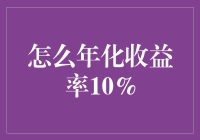 怎么年化收益率10%